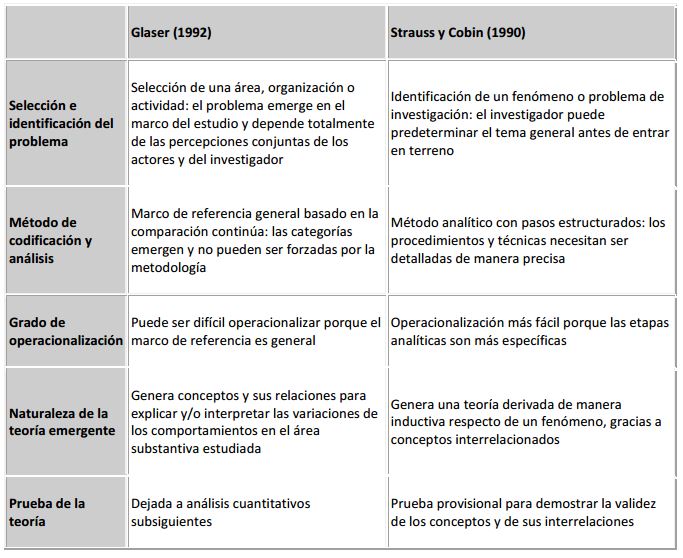 | | Glaser (1992) | Strauss y Cobin (1990) |
|---|---|---|
| Selección e identificación del problema | Selección de una área, organización o actividad: el problema emerge en el marco del estudio y depende totalmente de las percepciones conjuntas de los actores y del investigador | Identificación de un fenómeno o problema de investigación: el investigador puede predeterminar el tema general antes de entrar en terreno |
| Método de codificación y análisis | Marco de referencia general basado en la comparación continúa: las categorías emergen y no pueden ser forzadas por la metodología | Método analítico con pasos estructurados: los procedimientos y técnicas necesitan ser detalladas de manera precisa |
| Grado de operacionalización | Puede ser difícil operacionalizar porque el marco de referencia es general | Operacionalización más fácil porque las etapas analíticas son más específicas |
| Naturaleza de la teoría emergente | Genera conceptos y sus relaciones para explicar y/o interpretar las variaciones de los comportamientos en el área substantiva estudiada | Genera una teoría derivada de manera inductiva respecto de un fenómeno, gracias a conceptos interrelacionados |
| Prueba de la teoría | Dejada a análisis cuantitativos subsiguientes | Prueba provisional para demostrar la validez de los conceptos y de sus interrelaciones |